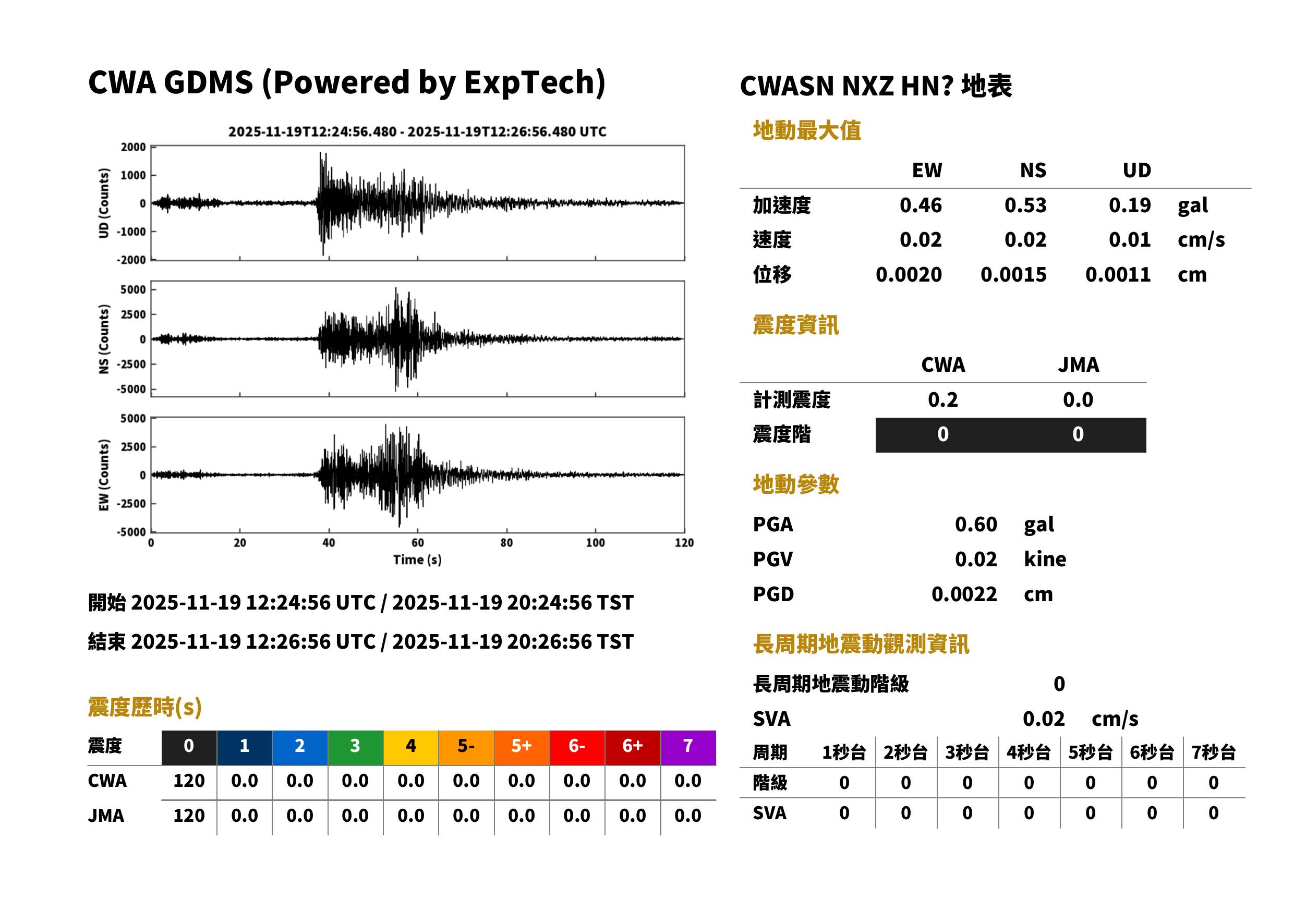 CWA GDMS (Powered by ExpTech)

2025-11-19T12:24:56.480 - 2025-11-19T12:26:56.480 UTC

UD (Counts)
2000
1000
0
-1000
-2000

NS (Counts)
5000
2500
0
-2500
-5000

EW (Counts)
5000
2500
0
-2500
-5000
0
20
40
60
80
100
120
Time (s)

開始 2025-11-19 12:24:56 UTC / 2025-11-19 20:24:56 TST

結束 2025-11-19 12:26:56 UTC / 2025-11-19 20:26:56 TST

震度歷時(s)

| 震度 | 0 | 1 | 2 | 3 | 4 | 5- | 5+ | 6- | 6+ | 7 |
|---|---|---|---|---|---|---|---|---|---|---|
| CWA | 120 | 0.0 | 0.0 | 0.0 | 0.0 | 0.0 | 0.0 | 0.0 | 0.0 | 0.0 |
| JMA | 120 | 0.0 | 0.0 | 0.0 | 0.0 | 0.0 | 0.0 | 0.0 | 0.0 | 0.0 |

CWASN NXZ HN? 地表

地動最大值

| | EW | NS | UD | |
|---|---|---|---|---|
| 加速度 | 0.46 | 0.53 | 0.19 | gal |
| 速度 | 0.02 | 0.02 | 0.01 | cm/s |
| 位移 | 0.0020 | 0.0015 | 0.0011 | cm |

震度資訊

| | CWA | JMA |
|---|---|---|
| 計測震度 | 0.2 | 0.0 |
| 震度階 | 0 | 0 |

地動參數

PGA 0.60 gal
PGV 0.02 kine
PGD 0.0022 cm

長周期地震動觀測資訊

長周期地震動階級 0

SVA 0.02 cm/s

| 周期 | 1秒台 | 2秒台 | 3秒台 | 4秒台 | 5秒台 | 6秒台 | 7秒台 |
|---|---|---|---|---|---|---|---|
| 階級 | 0 | 0 | 0 | 0 | 0 | 0 | 0 |
| SVA | 0 | 0 | 0 | 0 | 0 | 0 | 0 |